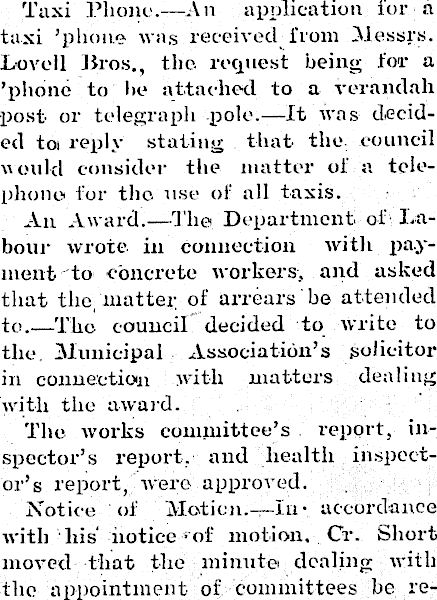 Taxi Phone.—An application for a taxi 'phone was received from Messrs. Lovell Bros., the request being for a 'phone to be attached to a verandah post or telegraph pole.—It was decided to reply stating that the council would consider the matter of a telephone for the use of all taxis.

An Award.—The Department of Labour wrote in connection with payment to concrete workers, and asked that the matter of arrears be attended to.—The council decided to write to the Municipal Association's solicitor in connection with matters dealing with the award.

The works committee's report, inspector's report, and health inspector's report, were approved.

Notice of Motion.—In accordance with his notice of motion, Cr. Short moved that the minute dealing with the appointment of committees be re-